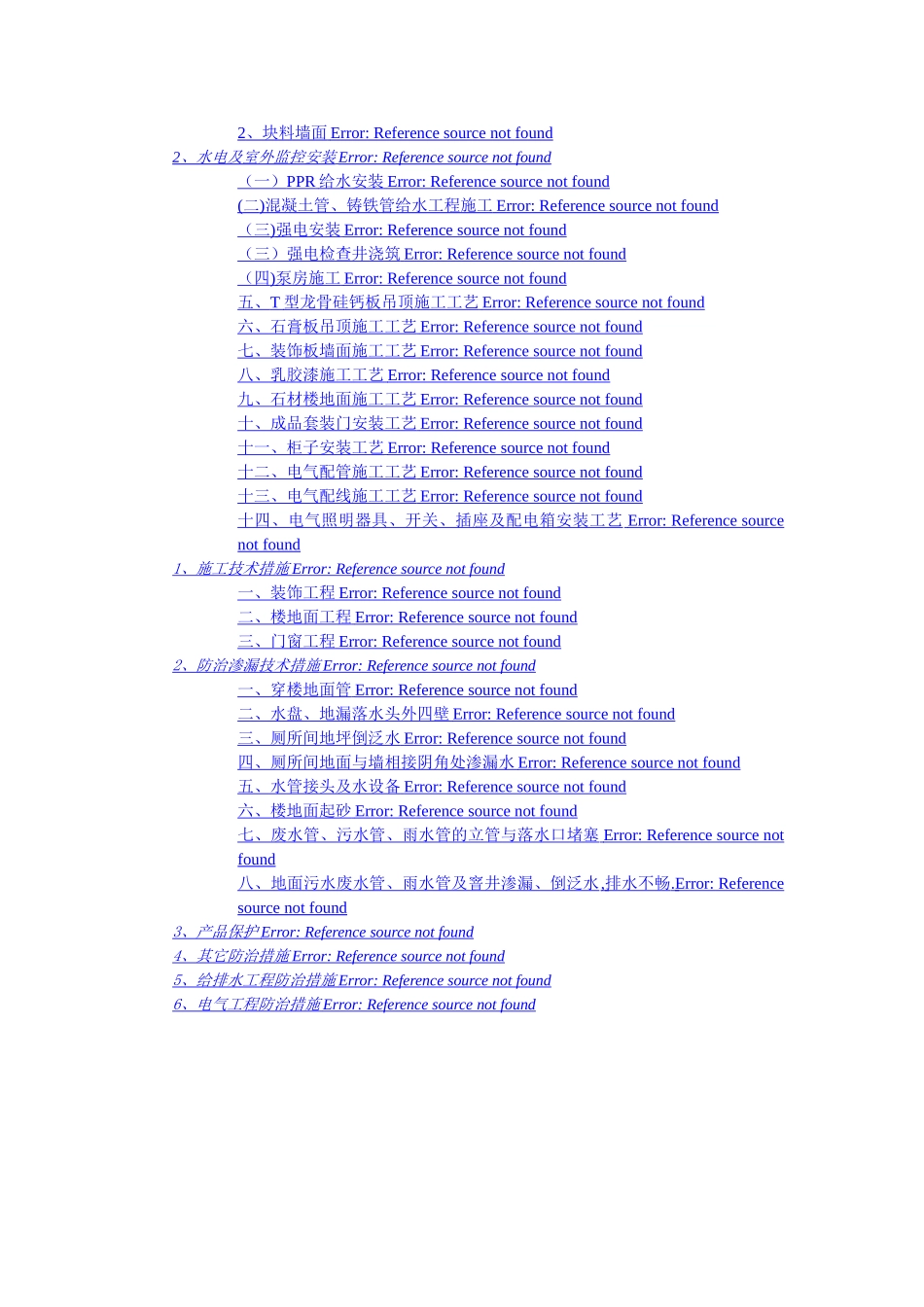 2、块料墙面Error: Reference source not found
2、水电及室外监控安装Error: Reference source not found
（一）PPR给水安装Error: Reference source not found
(二)混凝土管、铸铁管给水工程施工Error: Reference source not found
（三)强电安装Error: Reference source not found
（三）强电检查井浇筑Error: Reference source not found
（四)泵房施工Error: Reference source not found
五、T型龙骨硅钙板吊顶施工工艺Error: Reference source not found
六、石膏板吊顶施工工艺Error: Reference source not found
七、装饰板墙面施工工艺Error: Reference source not found
八、乳胶漆施工工艺Error: Reference source not found
九、石材楼地面施工工艺Error: Reference source not found
十、成品套装门安装工艺Error: Reference source not found
十一、柜子安装工艺Error: Reference source not found
十二、电气配管施工工艺Error: Reference source not found
十三、电气配线施工工艺Error: Reference source not found
十四、电气照明器具、开关、插座及配电箱安装工艺Error: Reference source not found
1、施工技术措施Error: Reference source not found
一、装饰工程Error: Reference source not found
二、楼地面工程Error: Reference source not found
三、门窗工程Error: Reference source not found
2、防治渗漏技术措施Error: Reference source not found
一、穿楼地面管Error: Reference source not found
二、水盘、地漏落水头外四壁Error: Reference source not found
三、厕所间地坪倒泛水Error: Reference source not found
四、厕所间地面与墙相接阴角处渗漏水Error: Reference source not found
五、水管接头及水设备Error: Reference source not found
六、楼地面起砂Error: Reference source not found
七、废水管、污水管、雨水管的立管与落水口堵塞Error: Reference source not found
八、地面污水废水管、雨水管及窨井渗漏、倒泛水,排水不畅.Error: Reference source not found
3、产品保护Error: Reference source not found
4、其它防治措施Error: Reference source not found
5、给排水工程防治措施Error: Reference source not found
6、电气工程防治措施Error: Reference source not found